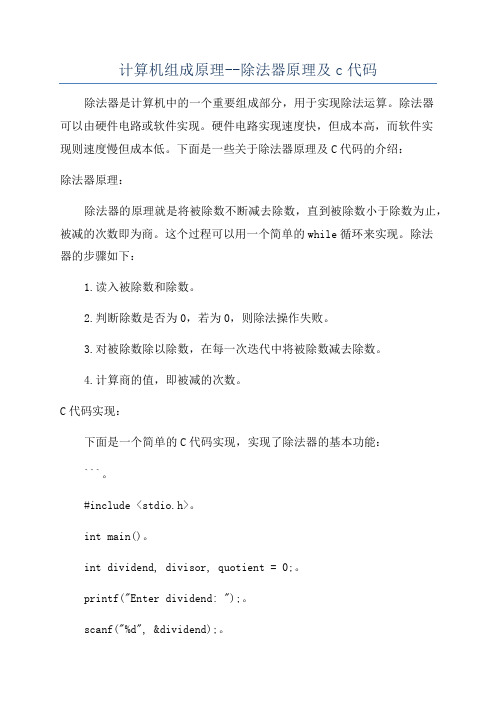 计算机组成原理--除法器原理及 c 代码

除法器是计算机中的一个重要组成部分，用于实现除法运算。除法器可以由硬件电路或软件实现。硬件电路实现速度快，但成本高，而软件实现则速度慢但成本低。下面是一些关于除法器原理及 C 代码的介绍：

除法器原理：

除法器的原理就是将被除数不断减去除数，直到被除数小于除数为止，被减的次数即为商。这个过程可以用一个简单的 while 循环来实现。除法器的步骤如下：

1.读入被除数和除数。

2.判断除数是否为 0，若为 0，则除法操作失败。

3.对被除数除以除数，在每一次迭代中将被除数减去除数。

4.计算商的值，即被减的次数。

C 代码实现：

下面是一个简单的 C 代码实现，实现了除法器的基本功能：

```。

#include <stdio.h>。

int main()。

int dividend, divisor, quotient = 0;。

printf("Enter dividend: ");。

scanf("%d", &dividend);。